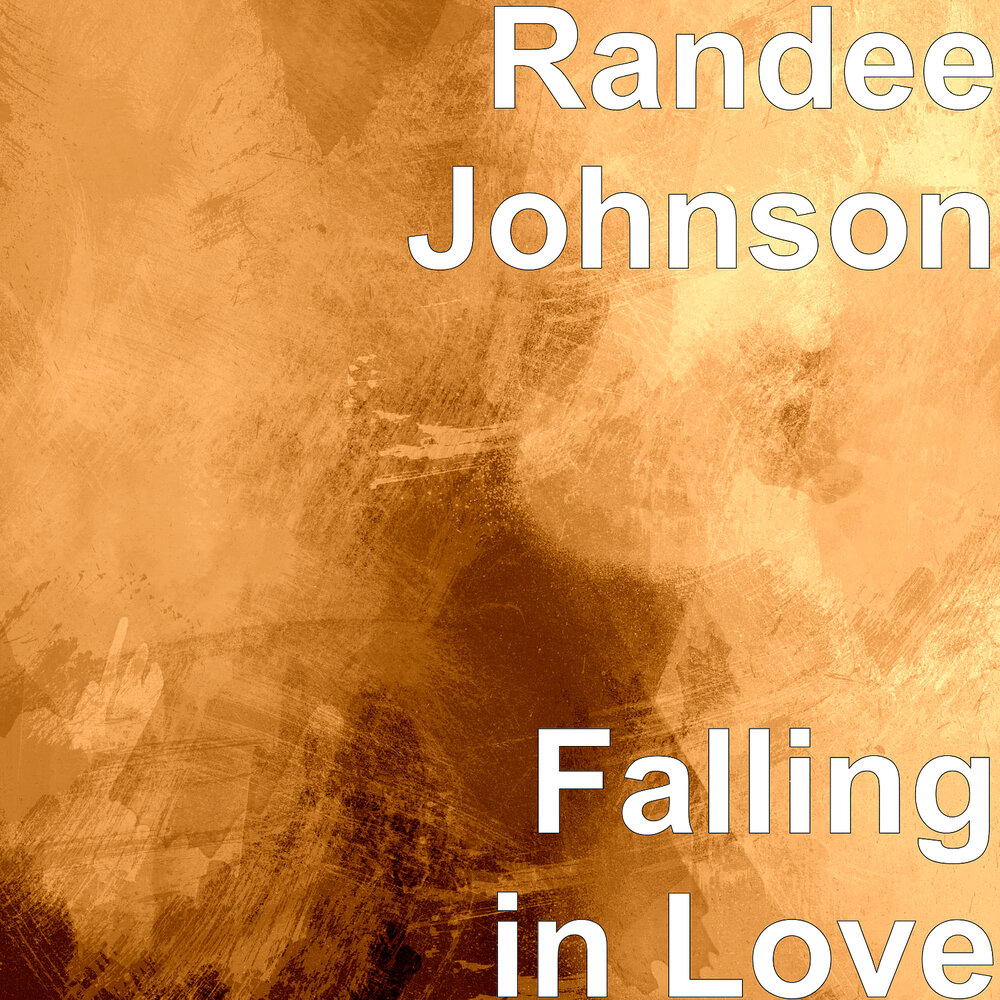 Randee Johnson

Falling in Love